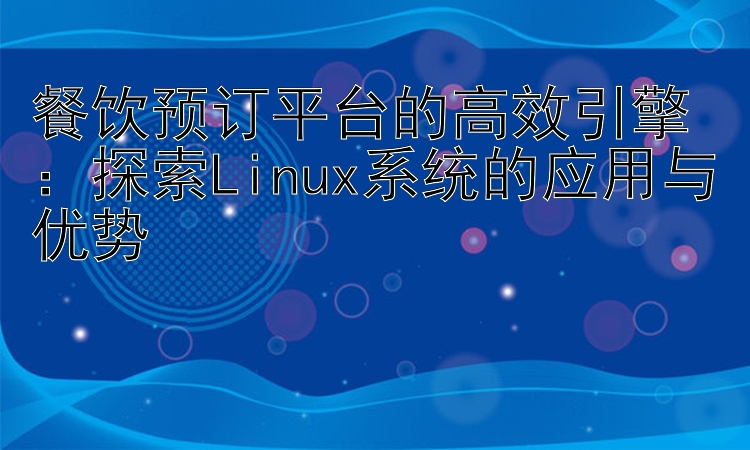 餐饮预订平台的高效引擎：探索Linux系统的应用与优势